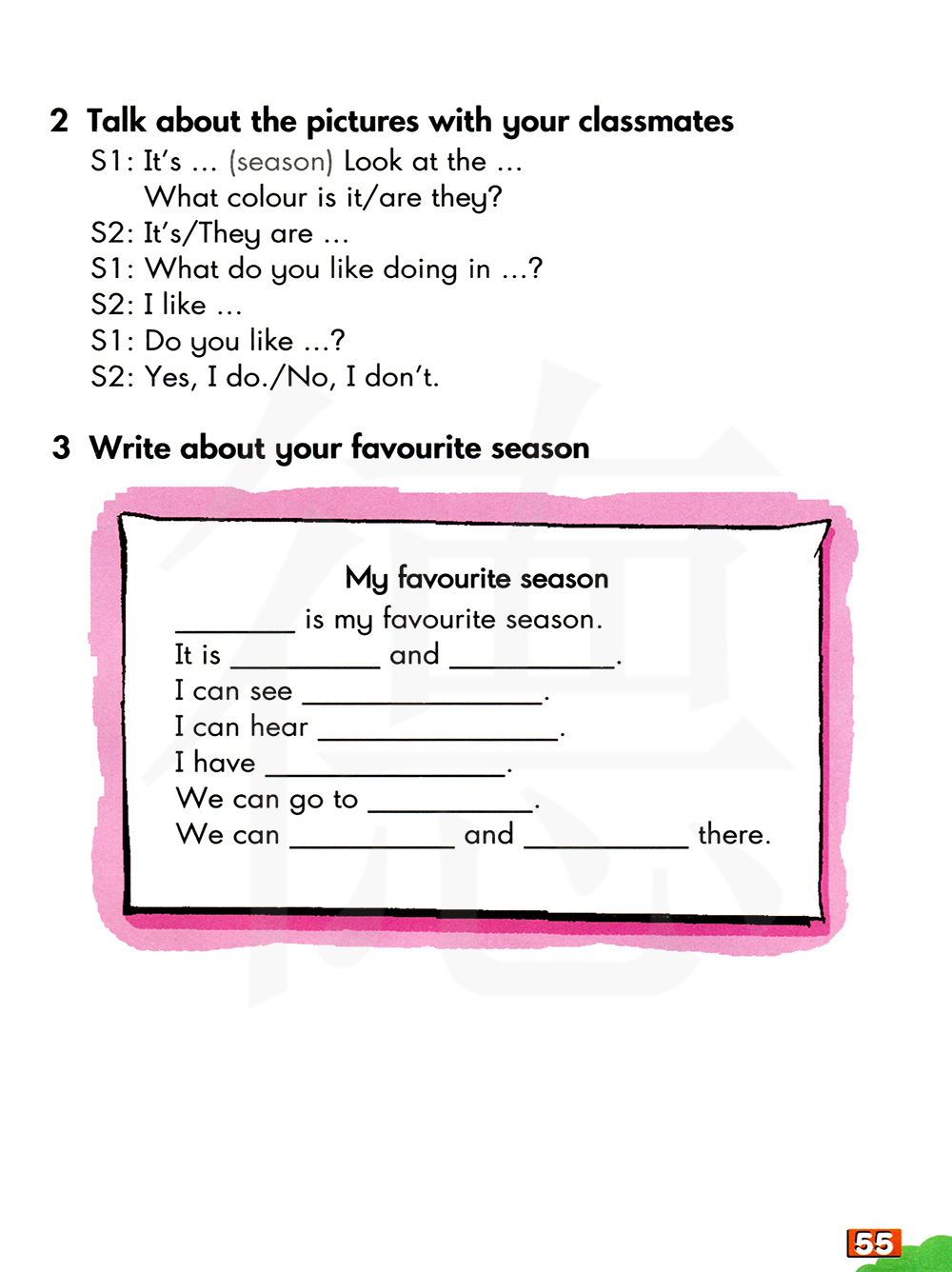 2 Talk about the pictures with your classmates

S1: It's ... (season) Look at the ...
What colour is it/are they?
S2: It's/They are ...
S1: What do you like doing in ...?
S2: I like ...
S1: Do you like ...?
S2: Yes, I do./No, I don't.

3 Write about your favourite season

My favourite season

____ is my favourite season.
It is ____ and ____.
I can see ____.
I can hear ____.
I have ____.
We can go to ____.
We can ____ and ____ there.

55

德